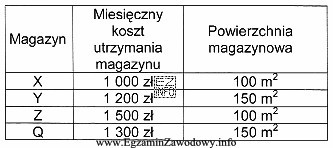 | Magazyn | Miesięczny koszt utrzymania magazynu | Powierzchnia magazynowa |
|---|---|---|
| X | 1 000 zł | 100 $m^2$ |
| Y | 1 200 zł | 150 $m^2$ |
| Z | 1 500 zł | 100 $m^2$ |
| Q | 1 300 zł | 150 $m^2$ |

EZ INFO

www.EgzaminZawodowy.info